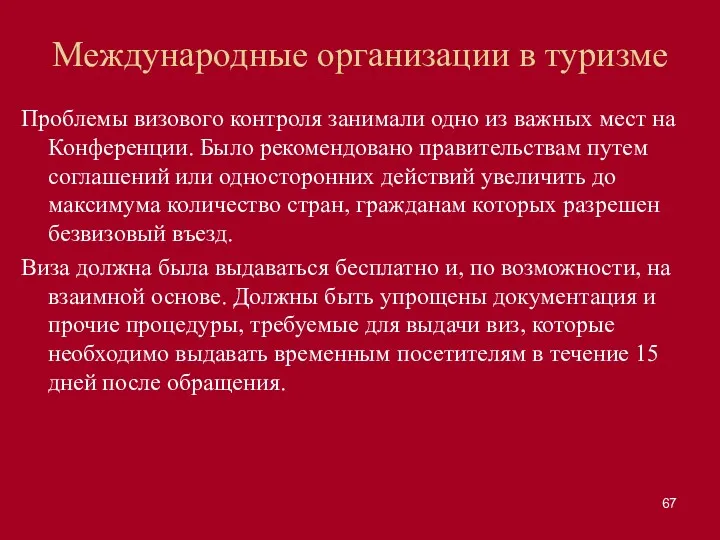 Международные организации в туризме

Проблемы визового контроля занимали одно из важных мест на Конференции. Было рекомендовано правительствам путем соглашений или односторонних действий увеличить до максимума количество стран, гражданам которых разрешен безвизовый въезд.

Виза должна была выдаваться бесплатно и, по возможности, на взаимной основе. Должны быть упрощены документация и прочие процедуры, требуемые для выдачи виз, которые необходимо выдавать временным посетителям в течение 15 дней после обращения.

67